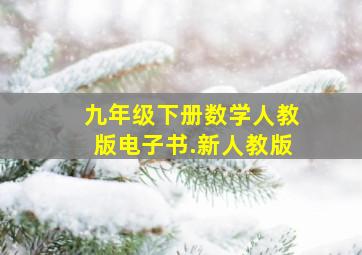 九年级下册数学人教版电子书.新人教版